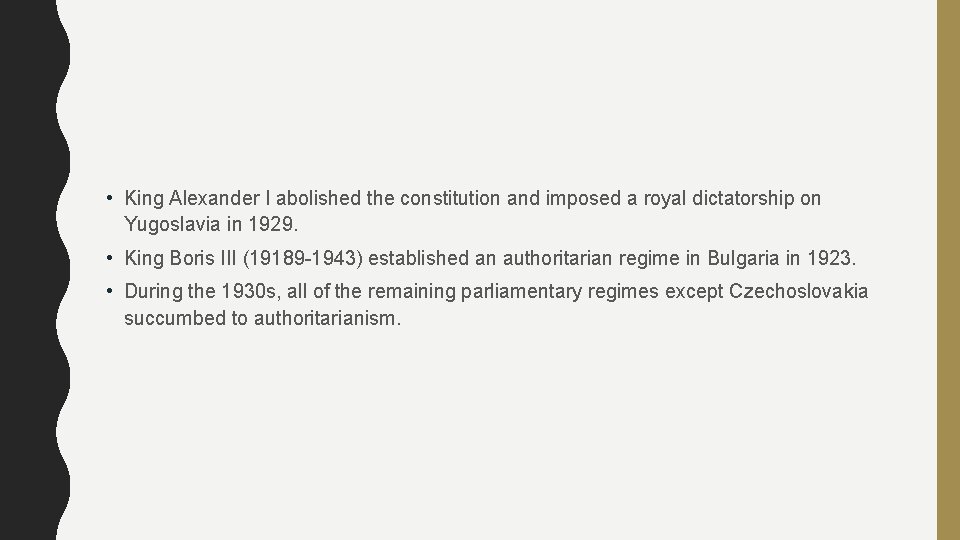 • King Alexander I abolished the constitution and imposed a royal dictatorship on Yugoslavia in 1929.

• King Boris III (19189-1943) established an authoritarian regime in Bulgaria in 1923.

• During the 1930s, all of the remaining parliamentary regimes except Czechoslovakia succumbed to authoritarianism.